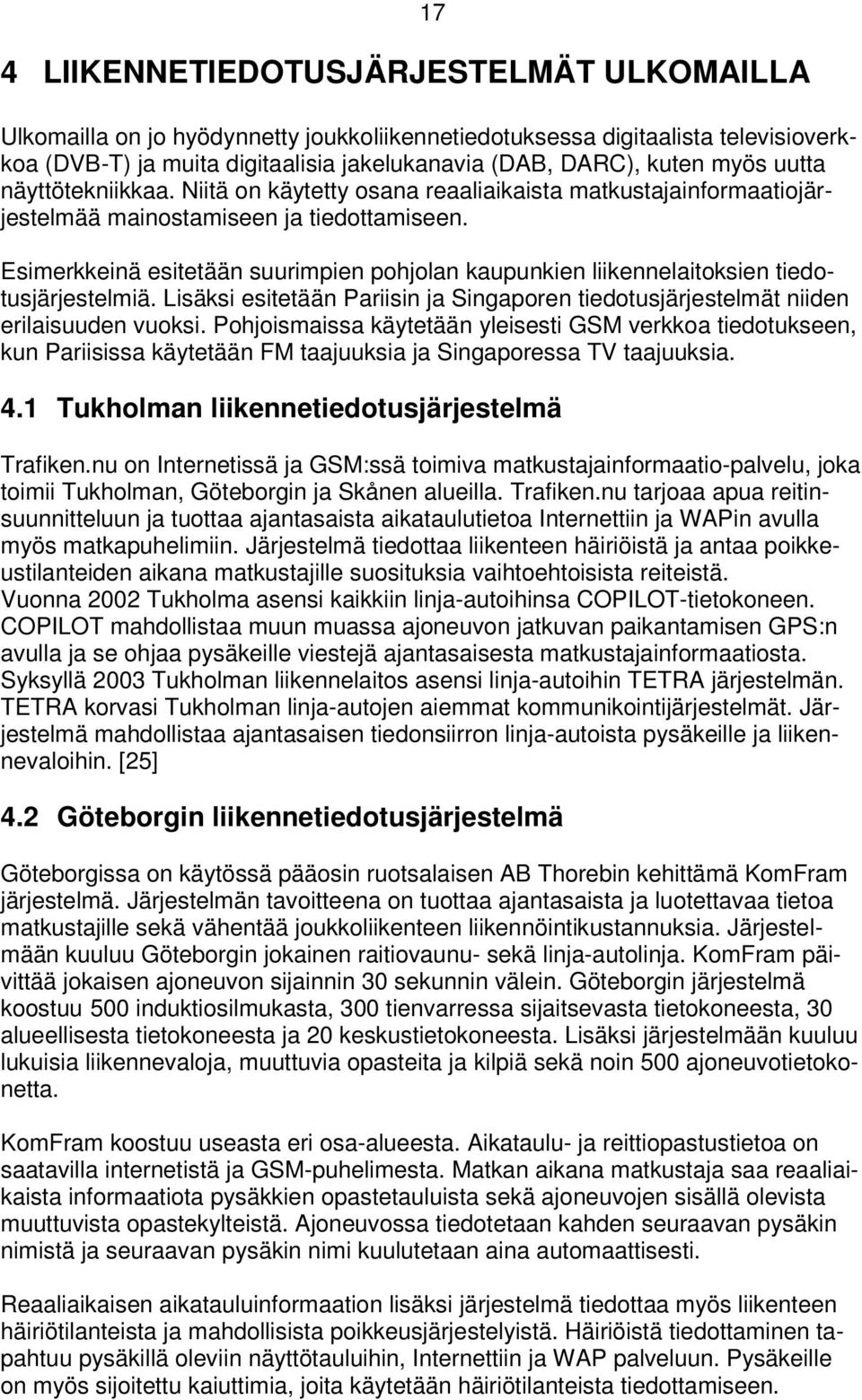 17

4 LIIKENNETIEDOTUSJÄRJESTELMÄT ULKOMAILLA

Ulkomailla on jo hyödynnetty joukkoliikennetiedotuksessa digitaalista televisioverkkoa (DVB-T) ja muita digitaalisia jakelukanavia (DAB, DARC), kuten myös uutta näyttötekniikkaa. Niitä on käytetty osana reaaliaikaista matkustajainformaatiojärjestelmää mainostamiseen ja tiedottamiseen.

Esimerkkeinä esitetään suurimpien pohjolan kaupunkien liikennelaitoksien tiedotusjärjestelmiä. Lisäksi esitetään Pariisin ja Singaporen tiedotusjärjestelmät niiden erilaisuuden vuoksi. Pohjoismaissa käytetään yleisesti GSM verkkoa tiedotukseen, kun Pariisissa käytetään FM taajuuksia ja Singaporessa TV taajuuksia.

4.1 Tukholman liikennetiedotusjärjestelmä

Trafiken.nu on Internetissä ja GSM:ssä toimiva matkustajainformaatio-palvelu, joka toimii Tukholman, Göteborgin ja Skånen alueilla. Trafiken.nu tarjoaa apua reitinsuunnitteluun ja tuottaa ajantasaista aikataulutietoa Internettiin ja WAPin avulla myös matkapuhelimiin. Järjestelmä tiedottaa liikenteen häiriöistä ja antaa poikkeustilanteiden aikana matkustajille suosituksia vaihtoehtoisista reiteistä. Vuonna 2002 Tukholma asensi kaikkiin linja-autoihinsa COPILOT-tietokoneen. COPILOT mahdollistaa muun muassa ajoneuvon jatkuvan paikantamisen GPS:n avulla ja se ohjaa pysäkeille viestejä ajantasaisesta matkustajainformaatiosta. Syksyllä 2003 Tukholman liikennelaitos asensi linja-autoihin TETRA järjestelmän. TETRA korvasi Tukholman linja-autojen aiemmat kommunikointijärjestelmät. Järjestelmä mahdollistaa ajantasaisen tiedonsiirron linja-autoista pysäkeille ja liikennevaloihin. [25]

4.2 Göteborgin liikennetiedotusjärjestelmä

Göteborgissa on käytössä pääosin ruotsalaisen AB Thorebin kehittämä KomFram järjestelmä. Järjestelmän tavoitteena on tuottaa ajantasaista ja luotettavaa tietoa matkustajille sekä vähentää joukkoliikenteen liikennöintikustannuksia. Järjestelmään kuuluu Göteborgin jokainen raitiovaunu- sekä linja-autolinja. KomFram päivittää jokaisen ajoneuvon sijainnin 30 sekunnin välein. Göteborgin järjestelmä koostuu 500 induktiosilmukasta, 300 tienvarressa sijaitsevasta tietokoneesta, 30 alueellisesta tietokoneesta ja 20 keskustietokoneesta. Lisäksi järjestelmään kuuluu lukuisia liikennevaloja, muuttuvia opasteita ja kilpiä sekä noin 500 ajoneuvotietokonetta.

KomFram koostuu useasta eri osa-alueesta. Aikataulu- ja reittiopastustietoa on saatavilla internetistä ja GSM-puhelimesta. Matkan aikana matkustaja saa reaaliaikaista informaatiota pysäkkien opastetauluista sekä ajoneuvojen sisällä olevista muuttuvista opastekylteistä. Ajoneuvossa tiedotetaan kahden seuraavan pysäkin nimistä ja seuraavan pysäkin nimi kuulutetaan aina automaattisesti.

Reaaliaikaisen aikatauluinformaation lisäksi järjestelmä tiedottaa myös liikenteen häiriötilanteista ja mahdollisista poikkeusjärjestelyistä. Häiriöistä tiedottaminen tapahtuu pysäkillä oleviin näyttötauluihin, Internettiin ja WAP palveluun. Pysäkeille on myös sijoitettu kaiuttimia, joita käytetään häiriötilanteista tiedottamiseen.